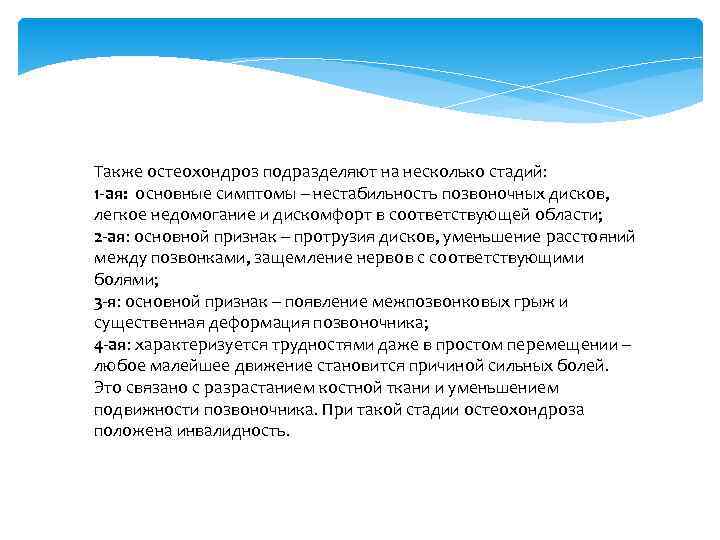 Также остеохондроз подразделяют на несколько стадий:
1-ая: основные симптомы – нестабильность позвоночных дисков, легкое недомогание и дискомфорт в соответствующей области;
2-ая: основной признак – протрузия дисков, уменьшение расстояний между позвонками, защемление нервов с соответствующими болями;
3-я: основной признак – появление межпозвонковых грыж и существенная деформация позвоночника;
4-ая: характеризуется трудностями даже в простом перемещении – любое малейшее движение становится причиной сильных болей. Это связано с разрастанием костной ткани и уменьшением подвижности позвоночника. При такой стадии остеохондроза положена инвалидность.